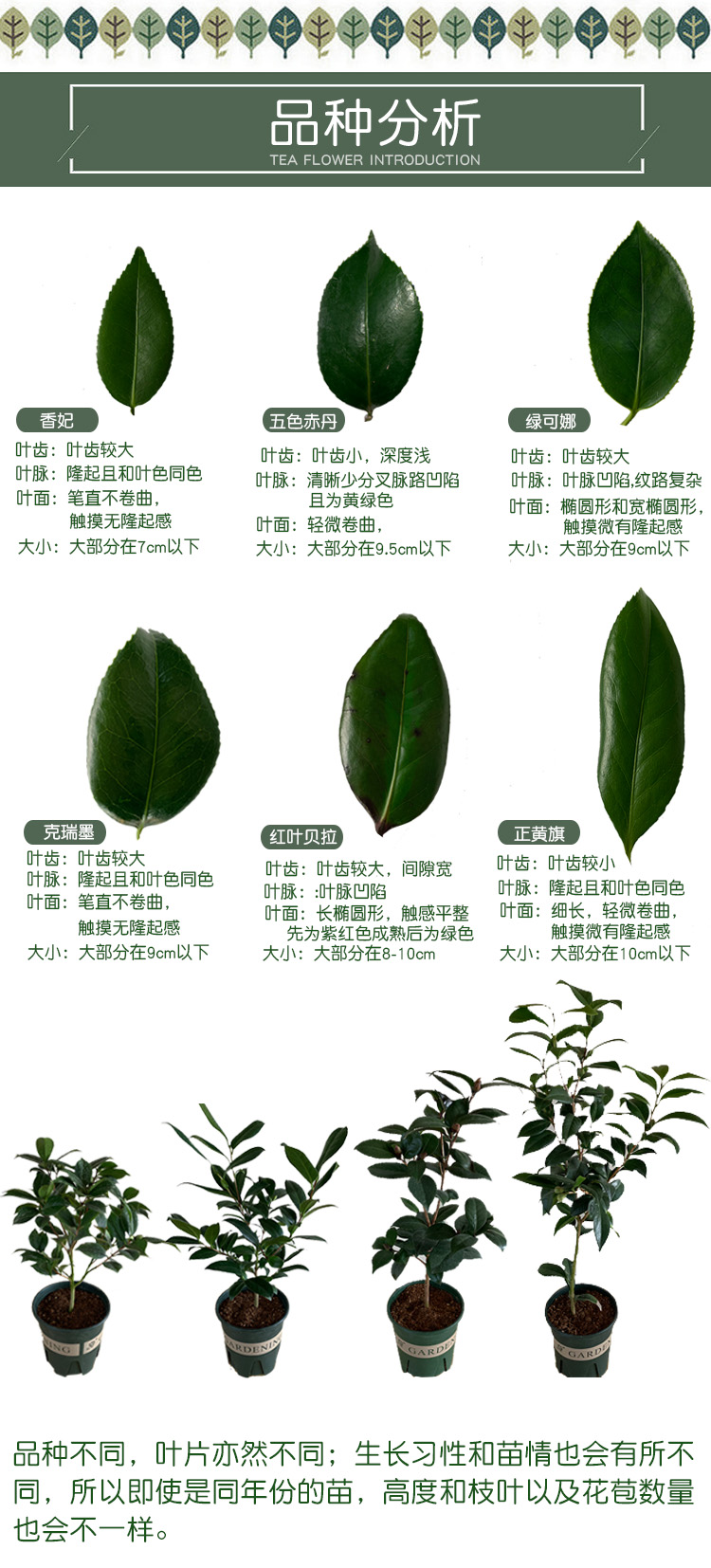 品种分析
TEA FLOWER INTRODUCTION

香妃
叶齿：叶齿较大
叶脉：隆起且和叶色同色
叶面：笔直不卷曲，
触摸无隆起感
大小：大部分在7cm以下

五色赤丹
叶齿：叶齿小，深度浅
叶脉：清晰少分叉脉路凹陷
且为黄绿色
叶面：轻微卷曲，
大小：大部分在9.5cm以下

绿可娜
叶齿：叶齿较大
叶脉：叶脉凹陷,纹路复杂
叶面：椭圆形和宽椭圆形，
触摸微有隆起感
大小：大部分在9cm以下

克瑞墨
叶齿：叶齿较大
叶脉：隆起且和叶色同色
叶面：笔直不卷曲，
触摸无隆起感
大小：大部分在9cm以下

红叶贝拉
叶齿：叶齿较大，间隙宽
叶脉：:叶脉凹陷
叶面：长椭圆形，触感平整
先为紫红色成熟后为绿色
大小：大部分在8-10cm

正黄旗
叶齿：叶齿较小
叶脉：隆起且和叶色同色
叶面：细长，轻微卷曲，
触摸微有隆起感
大小：大部分在10cm以下

品种不同，叶片亦然不同；生长习性和苗情也会有所不同，所以即使是同年份的苗，高度和枝叶以及花苞数量也会不一样。